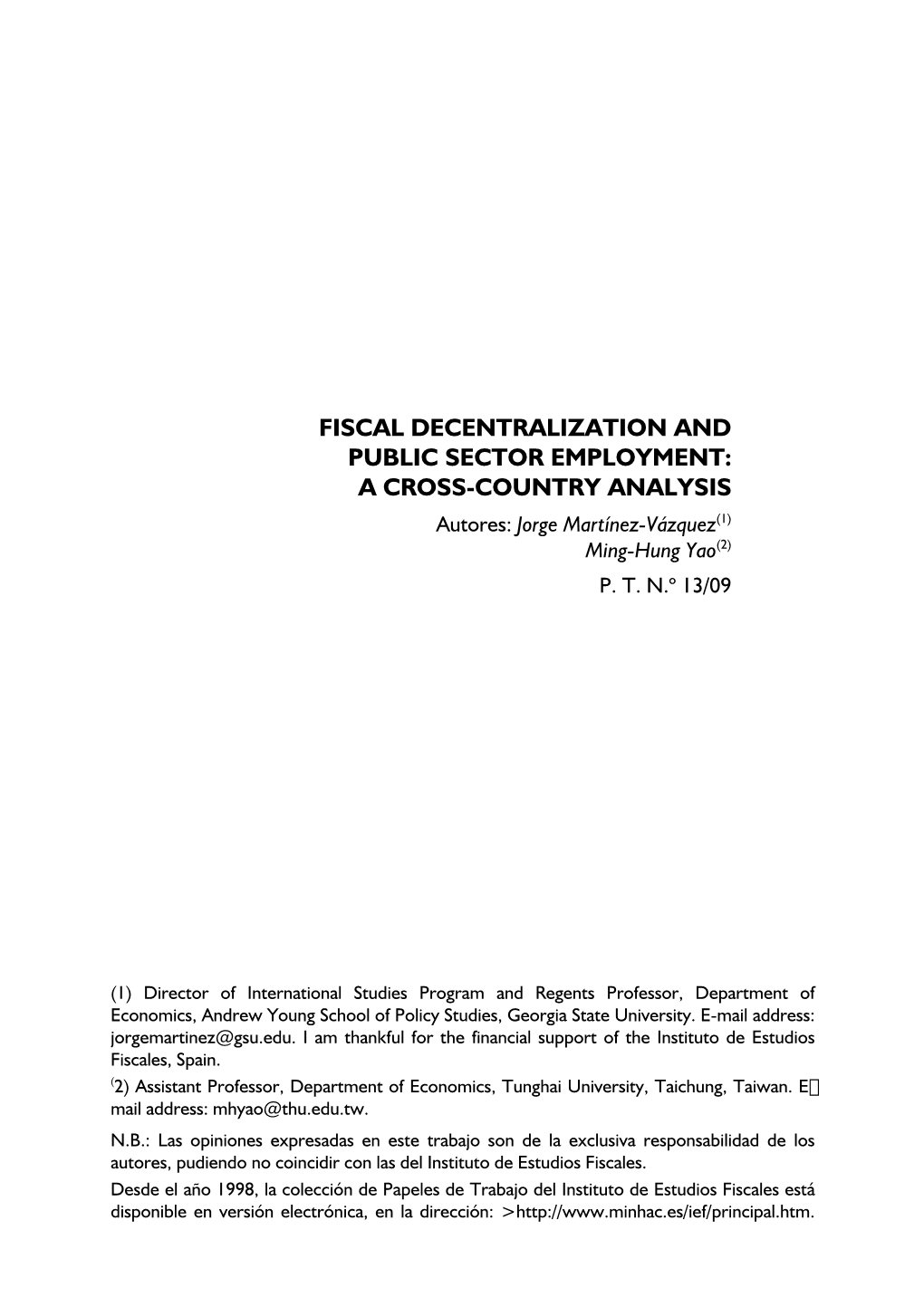 FISCAL DECENTRALIZATION AND PUBLIC SECTOR EMPLOYMENT: A CROSS-COUNTRY ANALYSIS

Autores: Jorge Martínez-Vázquez$^{(1)}$
Ming-Hung Yao$^{(2)}$

P. T. N.º 13/09

(1) Director of International Studies Program and Regents Professor, Department of Economics, Andrew Young School of Policy Studies, Georgia State University. E-mail address: jorgemartinez@gsu.edu. I am thankful for the financial support of the Instituto de Estudios Fiscales, Spain.

(2) Assistant Professor, Department of Economics, Tunghai University, Taichung, Taiwan. E mail address: mhyao@thu.edu.tw.

N.B.: Las opiniones expresadas en este trabajo son de la exclusiva responsabilidad de los autores, pudiendo no coincidir con las del Instituto de Estudios Fiscales.

Desde el año 1998, la colección de Papeles de Trabajo del Instituto de Estudios Fiscales está disponible en versión electrónica, en la dirección: >http://www.minhac.es/ief/principal.htm.